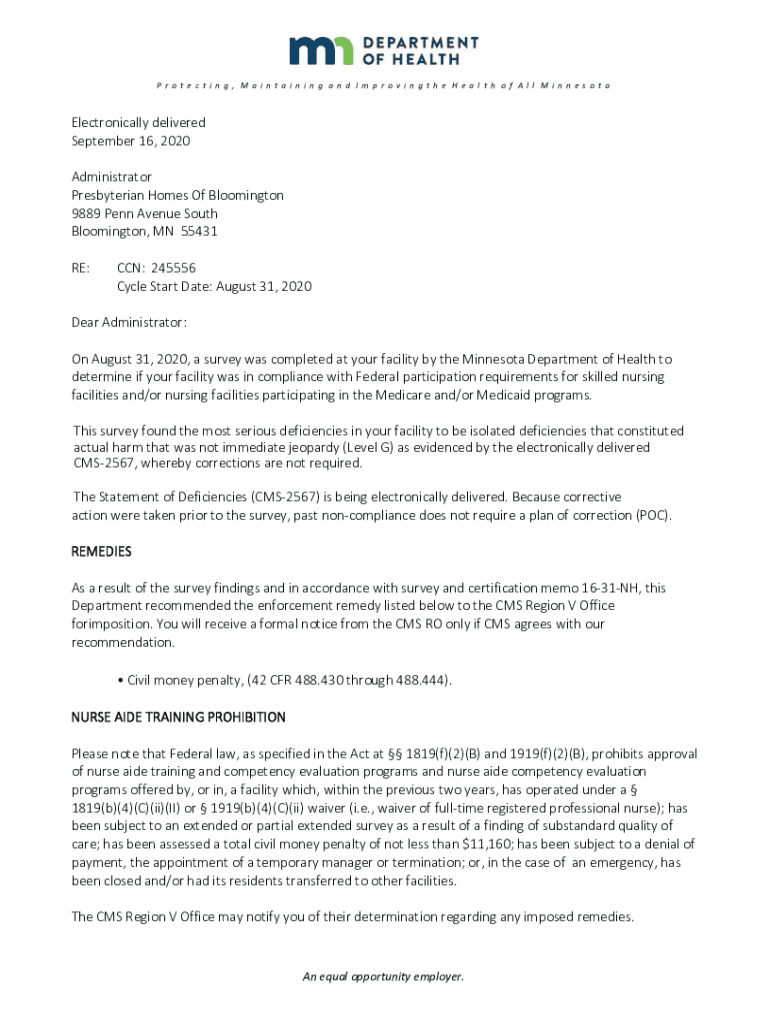 DEPARTMENT OF HEALTH

Protecting, Maintaining and Improving the Health of All Minnesota

Electronically delivered
September 16, 2020

Administrator
Presbyterian Homes Of Bloomington
9889 Penn Avenue South
Bloomington, MN 55431

RE: CCN: 245556
Cycle Start Date: August 31, 2020

Dear Administrator:

On August 31, 2020, a survey was completed at your facility by the Minnesota Department of Health to determine if your facility was in compliance with Federal participation requirements for skilled nursing facilities and/or nursing facilities participating in the Medicare and/or Medicaid programs.

This survey found the most serious deficiencies in your facility to be isolated deficiencies that constituted actual harm that was not immediate jeopardy (Level G) as evidenced by the electronically delivered CMS-2567, whereby corrections are not required.

The Statement of Deficiencies (CMS-2567) is being electronically delivered. Because corrective action were taken prior to the survey, past non-compliance does not require a plan of correction (POC).

REMEDIES

As a result of the survey findings and in accordance with survey and certification memo 16-31-NH, this Department recommended the enforcement remedy listed below to the CMS Region V Office forimposition. You will receive a formal notice from the CMS RO only if CMS agrees with our recommendation.

• Civil money penalty, (42 CFR 488.430 through 488.444).

NURSE AIDE TRAINING PROHIBITION

Please note that Federal law, as specified in the Act at §§ 1819(f)(2)(B) and 1919(f)(2)(B), prohibits approval of nurse aide training and competency evaluation programs and nurse aide competency evaluation programs offered by, or in, a facility which, within the previous two years, has operated under a § 1819(b)(4)(C)(ii)(II) or § 1919(b)(4)(C)(ii) waiver (i.e., waiver of full-time registered professional nurse); has been subject to an extended or partial extended survey as a result of a finding of substandard quality of care; has been assessed a total civil money penalty of not less than $11,160; has been subject to a denial of payment, the appointment of a temporary manager or termination; or, in the case of an emergency, has been closed and/or had its residents transferred to other facilities.

The CMS Region V Office may notify you of their determination regarding any imposed remedies.

An equal opportunity employer.